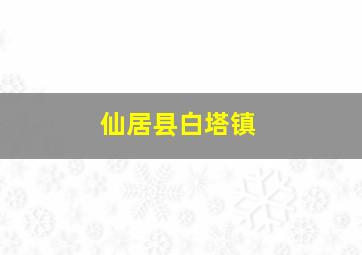 仙居县白塔镇